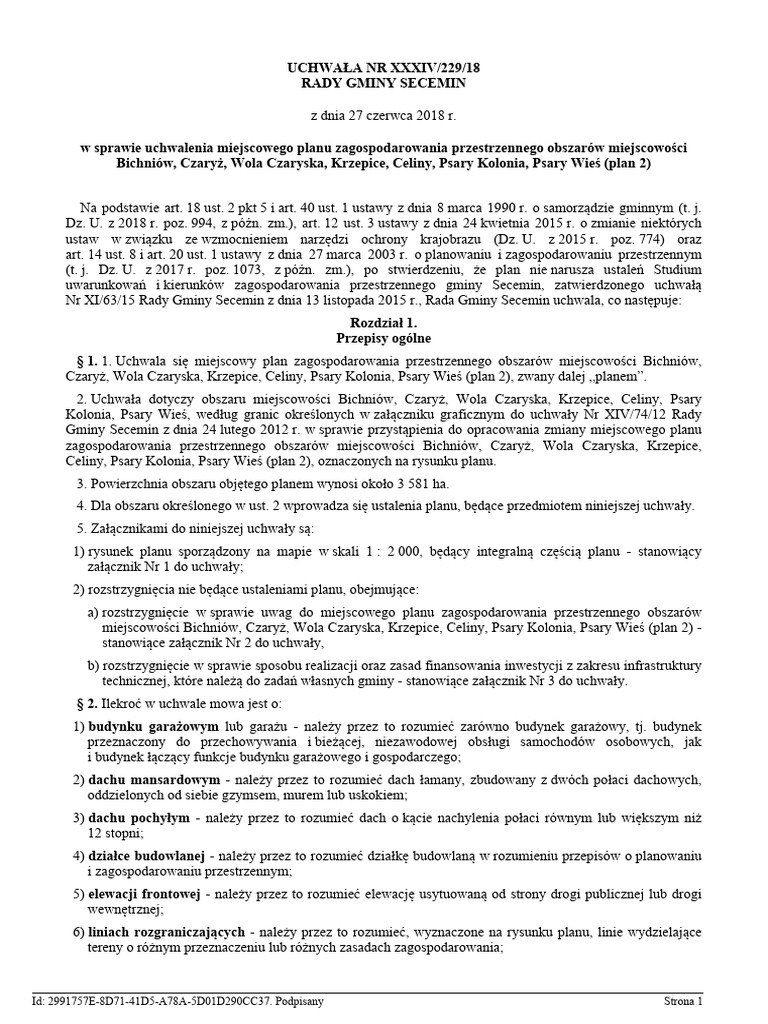 UCHWAŁA NR XXXIV/229/18
RADY GMINY SECEMIN

z dnia 27 czerwca 2018 r.

w sprawie uchwalenia miejscowego planu zagospodarowania przestrzennego obszarów miejscowości Bichniów, Czaryż, Wola Czaryska, Krzepice, Celiny, Psary Kolonia, Psary Wieś (plan 2)

Na podstawie art. 18 ust. 2 pkt 5 i art. 40 ust. 1 ustawy z dnia 8 marca 1990 r. o samorządzie gminnym (t. j. Dz. U. z 2018 r. poz. 994, z późn. zm.), art. 12 ust. 3 ustawy z dnia 24 kwietnia 2015 r. o zmianie niektórych ustaw w związku ze wzmocnieniem narzędzi ochrony krajobrazu (Dz. U. z 2015 r. poz. 774) oraz art. 14 ust. 8 i art. 20 ust. 1 ustawy z dnia 27 marca 2003 r. o planowaniu i zagospodarowaniu przestrzennym (t. j. Dz. U. z 2017 r. poz. 1073, z późn. zm.), po stwierdzeniu, że plan nie narusza ustaleń Studium uwarunkowań i kierunków zagospodarowania przestrzennego gminy Secemin, zatwierdzonego uchwałą Nr XI/63/15 Rady Gminy Secemin z dnia 13 listopada 2015 r., Rada Gminy Secemin uchwala, co następuje:

Rozdział 1.
Przepisy ogólne

§ 1. 1. Uchwala się miejscowy plan zagospodarowania przestrzennego obszarów miejscowości Bichniów, Czaryż, Wola Czaryska, Krzepice, Celiny, Psary Kolonia, Psary Wieś (plan 2), zwany dalej „planem”.

2. Uchwała dotyczy obszaru miejscowości Bichniów, Czaryż, Wola Czaryska, Krzepice, Celiny, Psary Kolonia, Psary Wieś, według granic określonych w załączniku graficznym do uchwały Nr XIV/74/12 Rady Gminy Secemin z dnia 24 lutego 2012 r. w sprawie przystąpienia do opracowania zmiany miejscowego planu zagospodarowania przestrzennego obszarów miejscowości Bichniów, Czaryż, Wola Czaryska, Krzepice, Celiny, Psary Kolonia, Psary Wieś (plan 2), oznaczonych na rysunku planu.

3. Powierzchnia obszaru objętego planem wynosi około 3 581 ha.

4. Dla obszaru określonego w ust. 2 wprowadza się ustalenia planu, będące przedmiotem niniejszej uchwały.

5. Załącznikami do niniejszej uchwały są:

1) rysunek planu sporządzony na mapie w skali 1 : 2 000, będący integralną częścią planu - stanowiący załącznik Nr 1 do uchwały;

2) rozstrzygnięcia nie będące ustaleniami planu, obejmujące:

a) rozstrzygnięcie w sprawie uwag do miejscowego planu zagospodarowania przestrzennego obszarów miejscowości Bichniów, Czaryż, Wola Czaryska, Krzepice, Celiny, Psary Kolonia, Psary Wieś (plan 2) - stanowiące załącznik Nr 2 do uchwały,

b) rozstrzygnięcie w sprawie sposobu realizacji oraz zasad finansowania inwestycji z zakresu infrastruktury technicznej, które należą do zadań własnych gminy - stanowiące załącznik Nr 3 do uchwały.

§ 2. Ilekroć w uchwale mowa jest o:

1) budynku garażowym lub garażu - należy przez to rozumieć zarówno budynek garażowy, tj. budynek przeznaczony do przechowywania i bieżącej, niezawodowej obsługi samochodów osobowych, jak i budynek łączący funkcje budynku garażowego i gospodarczego;

2) dachu mansardowym - należy przez to rozumieć dach łamany, zbudowany z dwóch połaci dachowych, oddzielonych od siebie gzymsem, murem lub uskokiem;

3) dachu pochyłym - należy przez to rozumieć dach o kącie nachylenia połaci równym lub większym niż 12 stopni;

4) działce budowlanej - należy przez to rozumieć działkę budowlaną w rozumieniu przepisów o planowaniu i zagospodarowaniu przestrzennym;

5) elewacji frontowej - należy przez to rozumieć elewację usytuowaną od strony drogi publicznej lub drogi wewnętrznej;

6) liniach rozgraniczających - należy przez to rozumieć, wyznaczone na rysunku planu, linie wydzielające tereny o różnym przeznaczeniu lub różnych zasadach zagospodarowania;

Id: 2991757E-8D71-41D5-A78A-5D01D290CC37. Podpisany Strona 1